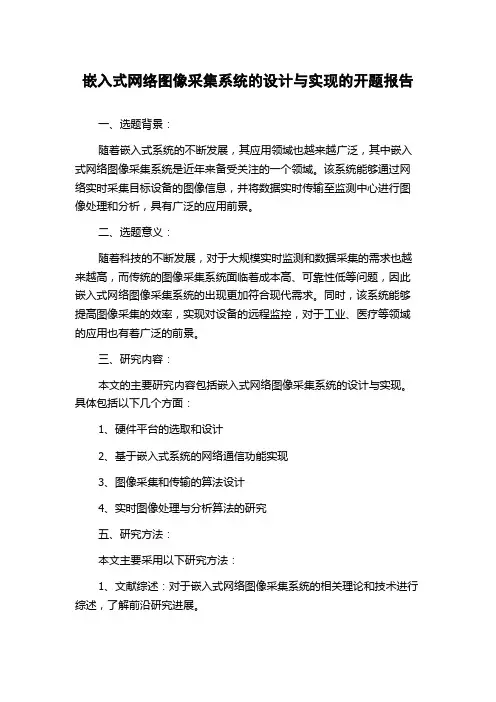 嵌入式网络图像采集系统的设计与实现的开题报告

一、选题背景：

随着嵌入式系统的不断发展，其应用领域也越来越广泛，其中嵌入式网络图像采集系统是近年来备受关注的一个领域。该系统能够通过网络实时采集目标设备的图像信息，并将数据实时传输至监测中心进行图像处理和分析，具有广泛的应用前景。

二、选题意义：

随着科技的不断发展，对于大规模实时监测和数据采集的需求也越来越高，而传统的图像采集系统面临着成本高、可靠性低等问题，因此嵌入式网络图像采集系统的出现更加符合现代需求。同时，该系统能够提高图像采集的效率，实现对设备的远程监控，对于工业、医疗等领域的应用也有着广泛的前景。

三、研究内容：

本文的主要研究内容包括嵌入式网络图像采集系统的设计与实现。具体包括以下几个方面：

1、硬件平台的选取和设计

2、基于嵌入式系统的网络通信功能实现

3、图像采集和传输的算法设计

4、实时图像处理与分析算法的研究

五、研究方法：

本文主要采用以下研究方法：

1、文献综述：对于嵌入式网络图像采集系统的相关理论和技术进行综述，了解前沿研究进展。